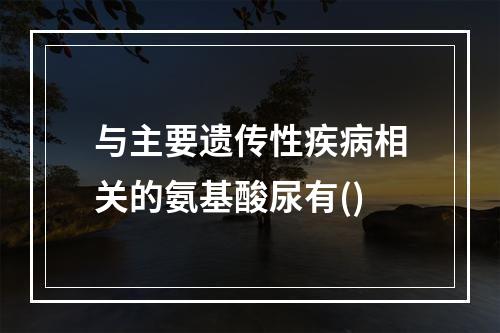 与主要遗传性疾病相关的氨基酸尿有()